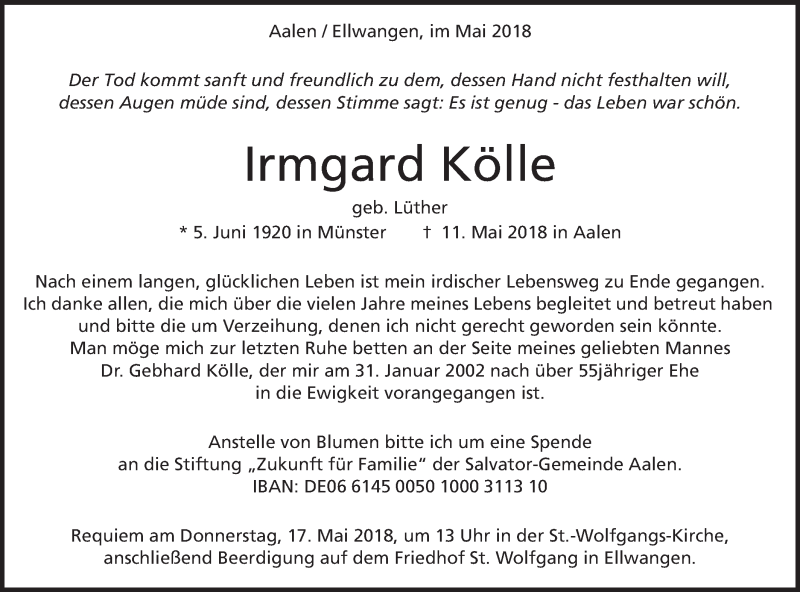 Aalen / Ellwangen, im Mai 2018

Der Tod kommt sanft und freundlich zu dem, dessen Hand nicht festhalten will, dessen Augen müde sind, dessen Stimme sagt: Es ist genug - das Leben war schön.

Irmgard Kölle

geb. Lüther

* 5. Juni 1920 in Münster † 11. Mai 2018 in Aalen

Nach einem langen, glücklichen Leben ist mein irdischer Lebensweg zu Ende gegangen. Ich danke allen, die mich über die vielen Jahre meines Lebens begleitet und betreut haben und bitte die um Verzeihung, denen ich nicht gerecht geworden sein könnte. Man möge mich zur letzten Ruhe betten an der Seite meines geliebten Mannes Dr. Gebhard Kölle, der mir am 31. Januar 2002 nach über 55jähriger Ehe in die Ewigkeit vorangegangen ist.

Anstelle von Blumen bitte ich um eine Spende an die Stiftung „Zukunft für Familie“ der Salvator-Gemeinde Aalen. IBAN: DE06 6145 0050 1000 3113 10

Requiem am Donnerstag, 17. Mai 2018, um 13 Uhr in der St.-Wolfgangs-Kirche, anschließend Beerdigung auf dem Friedhof St. Wolfgang in Ellwangen.